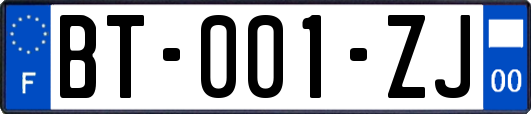 F

BT-001-ZJ

00